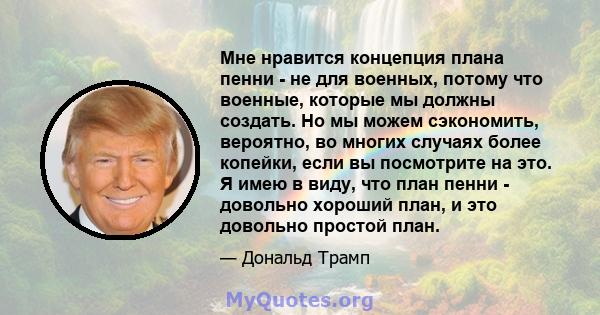 Мне нравится концепция плана пенни - не для военных, потому что военные, которые мы должны создать. Но мы можем сэкономить, вероятно, во многих случаях более копейки, если вы посмотрите на это. Я имею в виду, что план пенни - довольно хороший план, и это довольно простой план.

— Дональд Трамп

MyQuotes.org